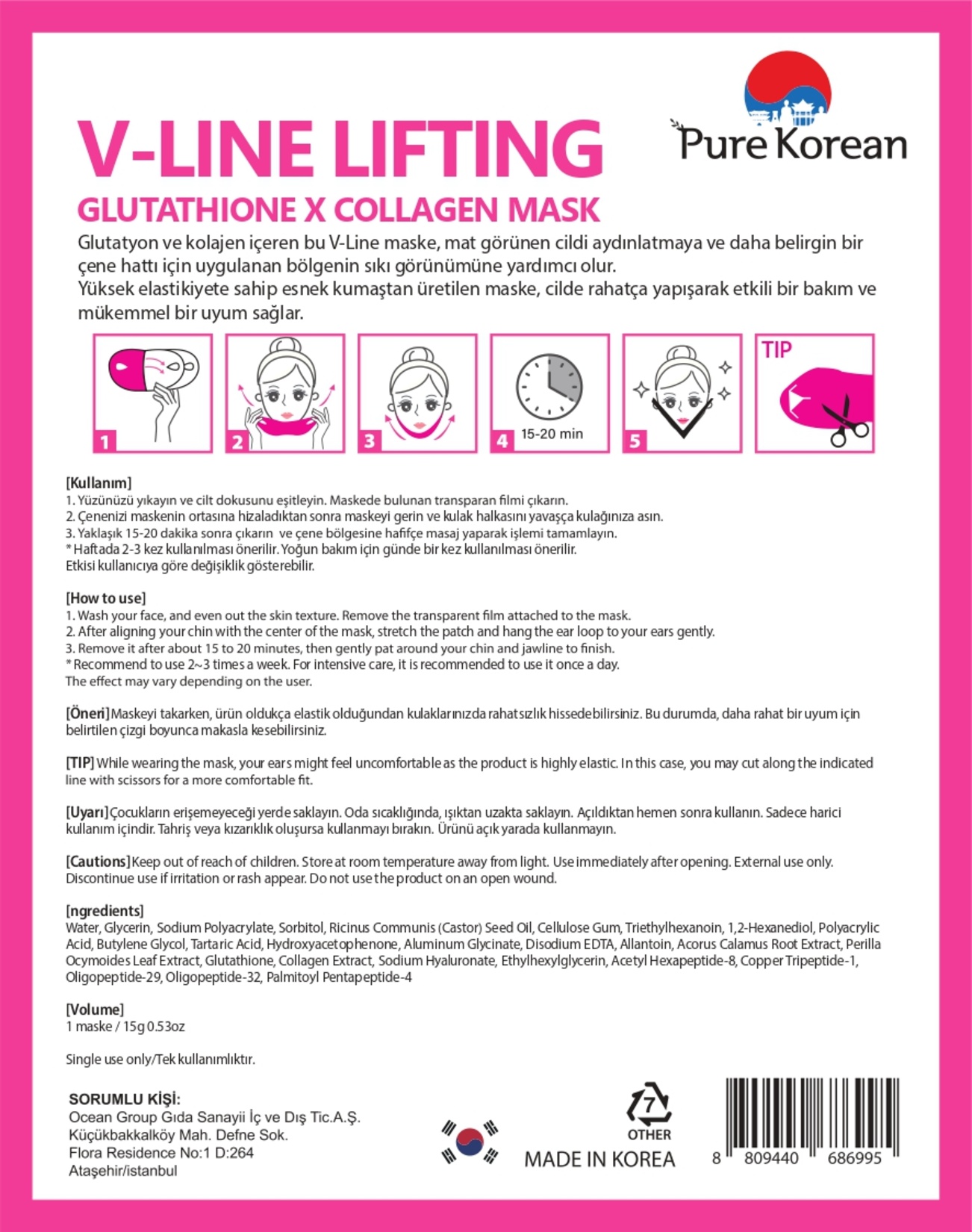 V-LINE LIFTING

Pure Korean

GLUTATHIONE X COLLAGEN MASK

Glutatyon ve kolajen içeren bu V-Line maske, mat görünen cildi aydınlatmaya ve daha belirgin bir çene hattı için uygulanan bölgenin sıkı görünümüne yardımcı olur.
Yüksek elastikiyete sahip esnek kumaştan üretilen maske, cilde rahatça yapışarak etkili bir bakım ve mükemmel bir uyum sağlar.

1 2 3 4 15-20 min 5 TIP

[Kullanım]
1. Yüzünüzü yıkayın ve cilt dokusunu eşitleyin. Maskede bulunan transparan filmi çıkarın.
2. Çenenizi maskenin ortasına hizaladıktan sonra maskeyi gerin ve kulak halkasını yavaşça kulağınıza asın.
3. Yaklaşık 15-20 dakika sonra çıkarın ve çene bölgesine hafifçe masaj yaparak işlemi tamamlayın.
* Haftada 2-3 kez kullanılması önerilir. Yoğun bakım için günde bir kez kullanılması önerilir.
Etkisi kullanıcıya göre değişiklik gösterebilir.

[How to use]
1. Wash your face, and even out the skin texture. Remove the transparent film attached to the mask.
2. After aligning your chin with the center of the mask, stretch the patch and hang the ear loop to your ears gently.
3. Remove it after about 15 to 20 minutes, then gently pat around your chin and jawline to finish.
* Recommend to use 2~3 times a week. For intensive care, it is recommended to use it once a day.
The effect may vary depending on the user.

[Öneri] Maskeyi takarken, ürün oldukça elastik olduğundan kulaklarınızda rahatsızlık hissedebilirsiniz. Bu durumda, daha rahat bir uyum için belirtilen çizgi boyunca makasla kesebilirsiniz.

[TIP] While wearing the mask, your ears might feel uncomfortable as the product is highly elastic. In this case, you may cut along the indicated line with scissors for a more comfortable fit.

[Uyarı] Çocukların erişemeyeceği yerde saklayın. Oda sıcaklığında, ışıktan uzakta saklayın. Açıldıktan hemen sonra kullanın. Sadece harici kullanım içindir. Tahriş veya kızarıklık oluşursa kullanmayı bırakın. Ürünü açık yarada kullanmayın.

[Cautions] Keep out of reach of children. Store at room temperature away from light. Use immediately after opening. External use only. Discontinue use if irritation or rash appear. Do not use the product on an open wound.

[ngredients]
Water, Glycerin, Sodium Polyacrylate, Sorbitol, Ricinus Communis (Castor) Seed Oil, Cellulose Gum, Triethylhexanoin, 1,2-Hexanediol, Polyacrylic Acid, Butylene Glycol, Tartaric Acid, Hydroxyacetophenone, Aluminum Glycinate, Disodium EDTA, Allantoin, Acorus Calamus Root Extract, Perilla Ocymoides Leaf Extract, Glutathione, Collagen Extract, Sodium Hyaluronate, Ethylhexylglycerin, Acetyl Hexapeptide-8, Copper Tripeptide-1, Oligopeptide-29, Oligopeptide-32, Palmitoyl Pentapeptide-4

[Volume]
1 maske / 15g 0.53oz

Single use only/Tek kullanımlıktır.

SORUMLU KİŞİ:
Ocean Group Gıda Sanayii İç ve Dış Tic.A.Ş.
Küçükbakkalköy Mah. Defne Sok.
Flora Residence No:1 D:264
Ataşehir/istanbul

7
OTHER
MADE IN KOREA

8 809440 686995